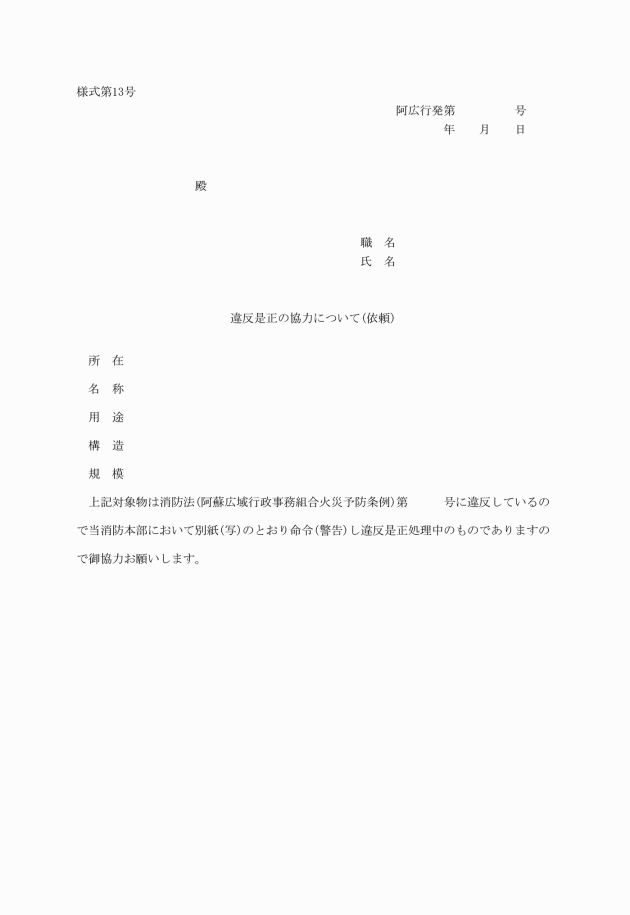 様式第13号

阿広行発第　　　　号

年　月　日

殿

職　名

氏　名

違反是正の協力について（依頼）

所　在

名　称

用　途

構　造

規　模

上記対象物は消防法（阿蘇広域行政事務組合火災予防条例）第　　号に違反しているので当消防本部において別紙（写）のとおり命令（警告）し違反是正処理中のものでありますので御協力お願いします。